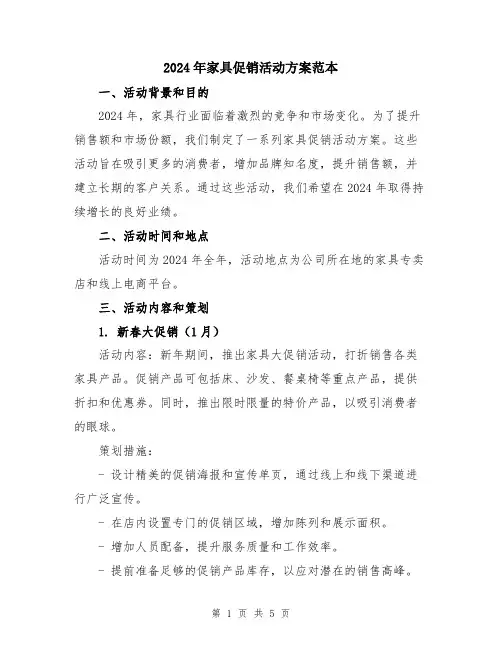 2024年家具促销活动方案范本

一、活动背景和目的

2024年，家具行业面临着激烈的竞争和市场变化。为了提升销售额和市场份额，我们制定了一系列家具促销活动方案。这些活动旨在吸引更多的消费者，增加品牌知名度，提升销售额，并建立长期的客户关系。通过这些活动，我们希望在2024年取得持续增长的良好业绩。

二、活动时间和地点

活动时间为2024年全年，活动地点为公司所在地的家具专卖店和线上电商平台。

三、活动内容和策划

1. 新春大促销（1月）

活动内容：新年期间，推出家具大促销活动，打折销售各类家具产品。促销产品可包括床、沙发、餐桌椅等重点产品，提供折扣和优惠券。同时，推出限时限量的特价产品，以吸引消费者的眼球。

策划措施：

- 设计精美的促销海报和宣传单页，通过线上和线下渠道进行广泛宣传。

- 在店内设置专门的促销区域，增加陈列和展示面积。

- 增加人员配备，提升服务质量和工作效率。

- 提前准备足够的促销产品库存，以应对潜在的销售高峰。

第 1 页 共 5 页